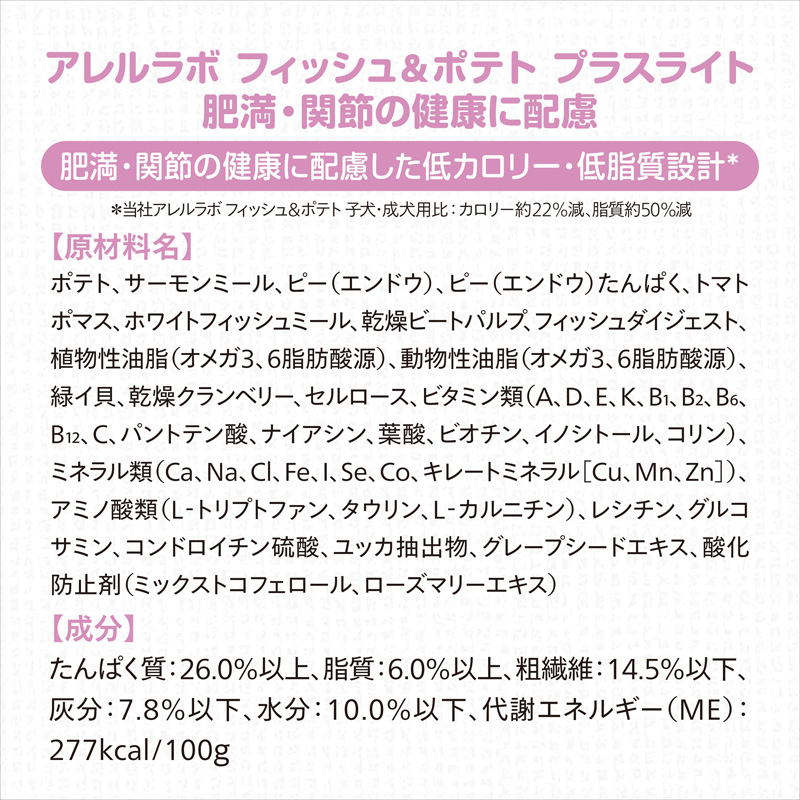 アレルラボ フィッシュ&ポテト プラスライト
肥満・関節の健康に配慮

肥満・関節の健康に配慮した低カロリー・低脂質設計*

*当社アレルラボ フィッシュ&ポテト 子犬・成犬用比：カロリー約22%減、脂質約50%減

【原材料名】

ポテト、サーモンミール、ピー（エンドウ）、ピー（エンドウ）たんぱく、トマトポマス、ホワイトフィッシュミール、乾燥ビートパルプ、フィッシュダイジェスト、植物性油脂（オメガ3、6脂肪酸源）、動物性油脂（オメガ3、6脂肪酸源）、緑イ貝、乾燥クランベリー、セルロース、ビタミン類（A、D、E、K、$B_1$、$B_2$、$B_6$、$B_{12}$、C、パントテン酸、ナイアシン、葉酸、ビオチン、イノシトール、コリン）、ミネラル類（Ca、Na、Cl、Fe、I、Se、Co、キレートミネラル［Cu、Mn、Zn］）、アミノ酸類（L-トリプトファン、タウリン、L-カルニチン）、レシチン、グルコサミン、コンドロイチン硫酸、ユッカ抽出物、グレープシードエキス、酸化防止剤（ミックストコフェロール、ローズマリーエキス）

【成分】

たんぱく質：26.0%以上、脂質：6.0%以上、粗繊維：14.5%以下、灰分：7.8%以下、水分：10.0%以下、代謝エネルギー（ME）：277kcal/100g